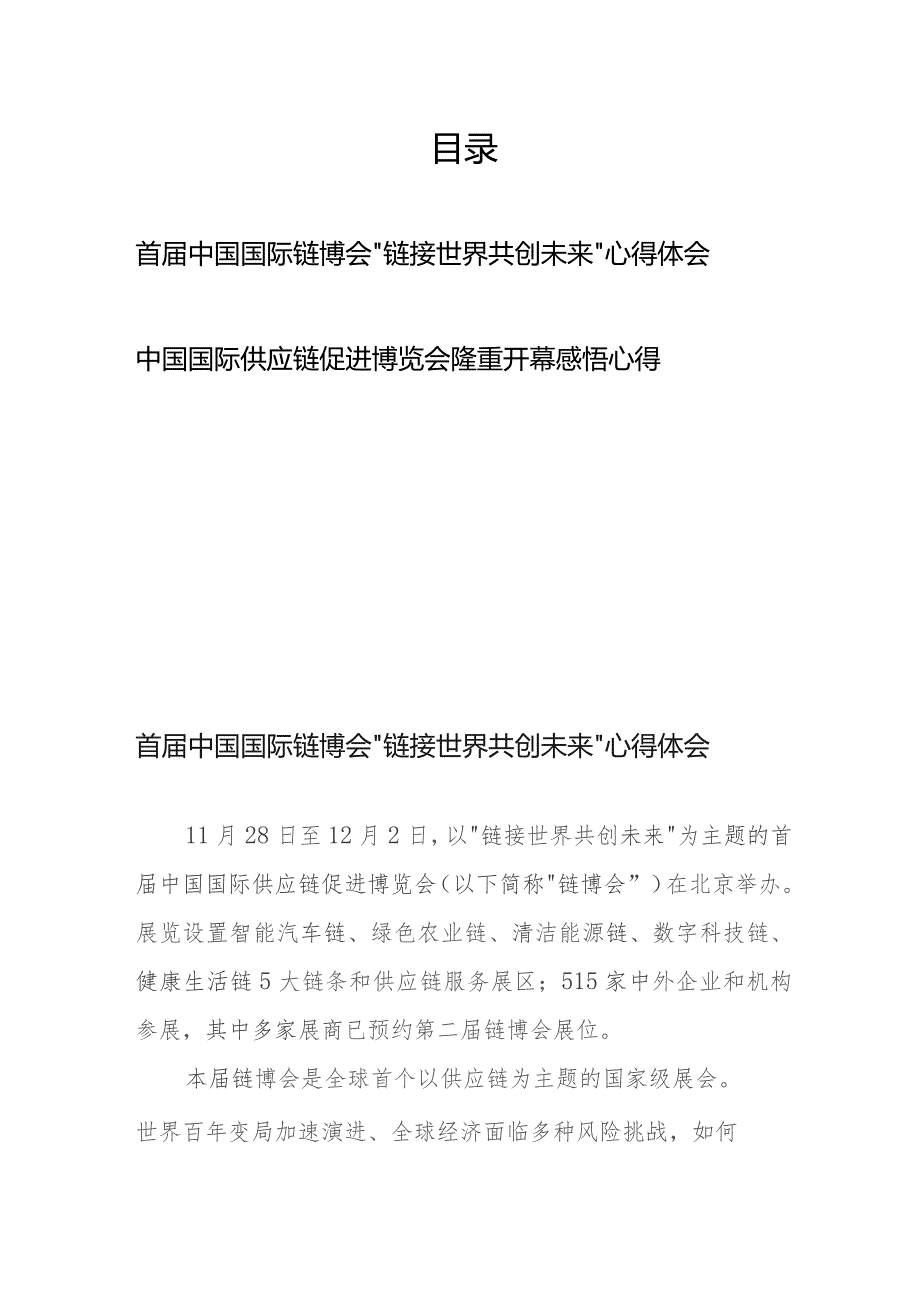 目录

首届中国国际链博会"链接世界共创未来"心得体会

中国国际供应链促进博览会隆重开幕感悟心得

首届中国国际链博会"链接世界共创未来"心得体会

11月28日至12月2日，以"链接世界共创未来"为主题的首届中国国际供应链促进博览会（以下简称"链博会”）在北京举办。展览设置智能汽车链、绿色农业链、清洁能源链、数字科技链、健康生活链5大链条和供应链服务展区；515家中外企业和机构参展，其中多家展商已预约第二届链博会展位。

本届链博会是全球首个以供应链为主题的国家级展会。世界百年变局加速演进、全球经济面临多种风险挑战，如何